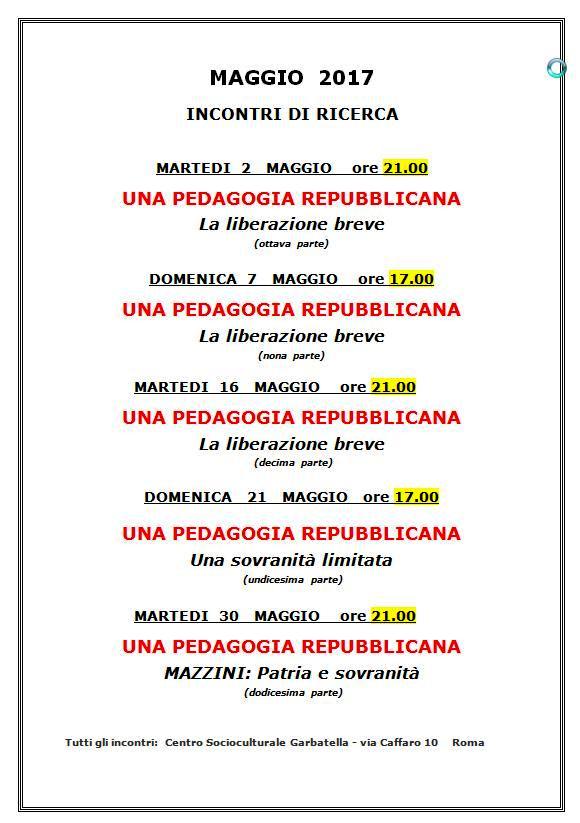 MAGGIO 2017

INCONTRI DI RICERCA

MARTEDI 2 MAGGIO ore 21.00

UNA PEDAGOGIA REPUBBLICANA

La liberazione breve

(ottava parte)

DOMENICA 7 MAGGIO ore 17.00

UNA PEDAGOGIA REPUBBLICANA

La liberazione breve

(nona parte)

MARTEDI 16 MAGGIO ore 21.00

UNA PEDAGOGIA REPUBBLICANA

La liberazione breve

(decima parte)

DOMENICA 21 MAGGIO ore 17.00

UNA PEDAGOGIA REPUBBLICANA

Una sovranità limitata

(undicesima parte)

MARTEDI 30 MAGGIO ore 21.00

UNA PEDAGOGIA REPUBBLICANA

MAZZINI: Patria e sovranità

(dodicesima parte)

Tutti gli incontri: Centro Socioculturale Garbatella - via Caffaro 10 Roma